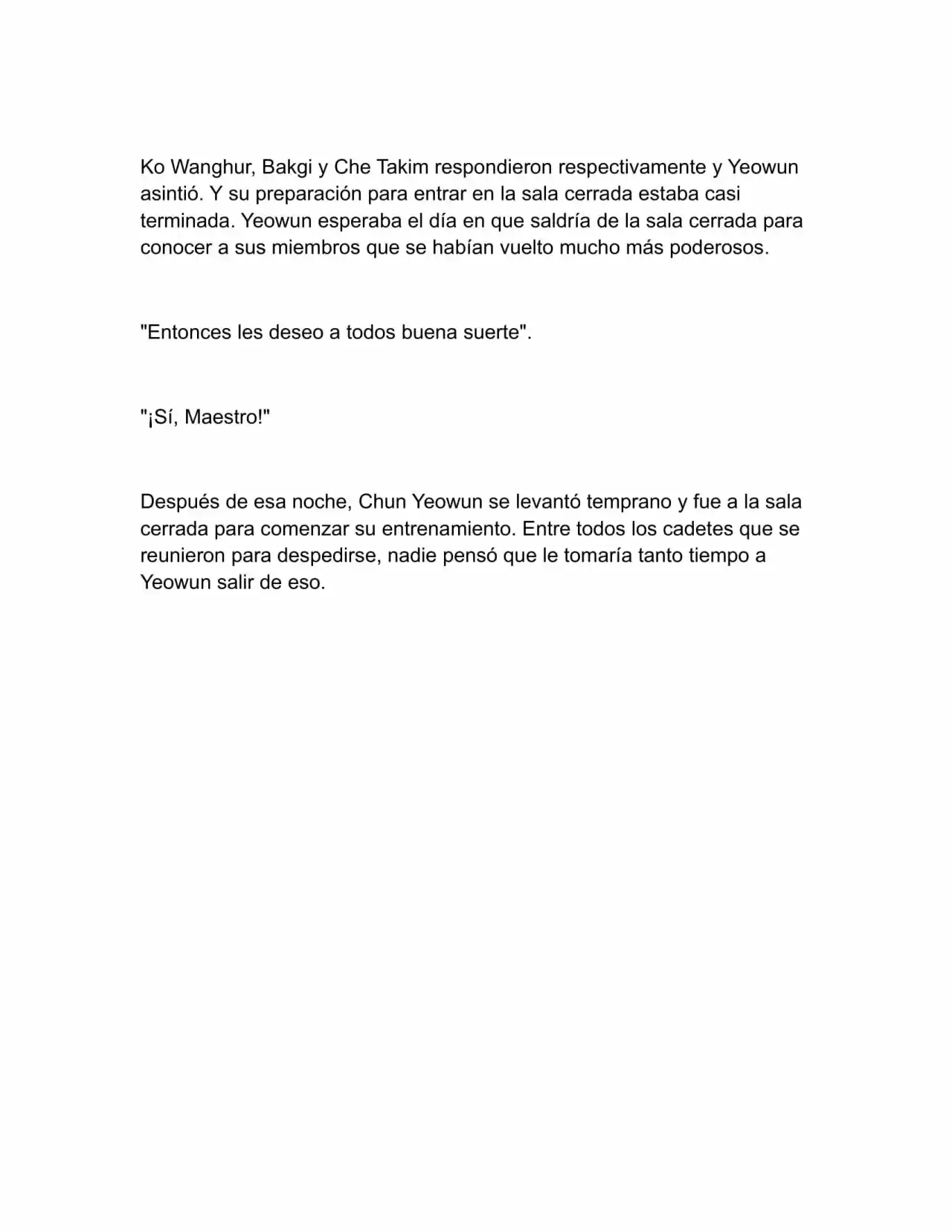 Ko Wanghur, Bakgi y Che Takim respondieron respectivamente y Yeowun asintió. Y su preparación para entrar en la sala cerrada estaba casi terminada. Yeowun esperaba el día en que saldría de la sala cerrada para conocer a sus miembros que se habían vuelto mucho más poderosos.

"Entonces les deseo a todos buena suerte".

"¡Sí, Maestro!"

Después de esa noche, Chun Yeowun se levantó temprano y fue a la sala cerrada para comenzar su entrenamiento. Entre todos los cadetes que se reunieron para despedirse, nadie pensó que le tomaría tanto tiempo a Yeowun salir de eso.